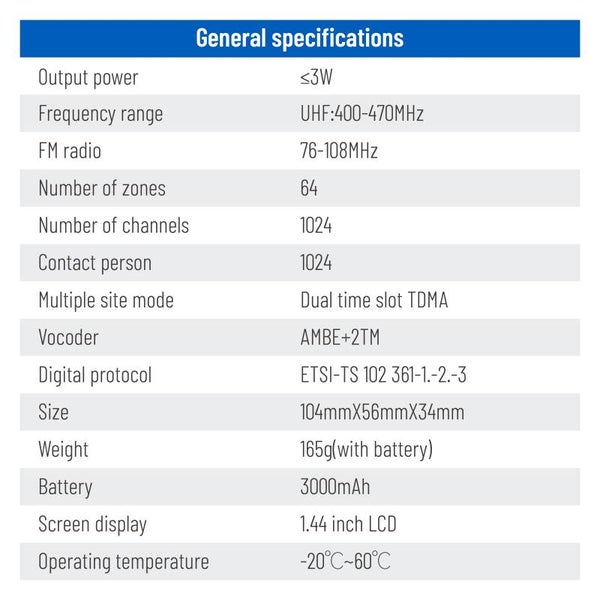 | General specifications | |
|---|---|
| Output power | ≤3W |
| Frequency range | UHF:400-470MHz |
| FM radio | 76-108MHz |
| Number of zones | 64 |
| Number of channels | 1024 |
| Contact person | 1024 |
| Multiple site mode | Dual time slot TDMA |
| Vocoder | AMBE+2TM |
| Digital protocol | ETSI-TS 102 361-1.-2.-3 |
| Size | 104mmX56mmX34mm |
| Weight | 165g(with battery) |
| Battery | 3000mAh |
| Screen display | 1.44 inch LCD |
| Operating temperature | -20℃~60℃ |